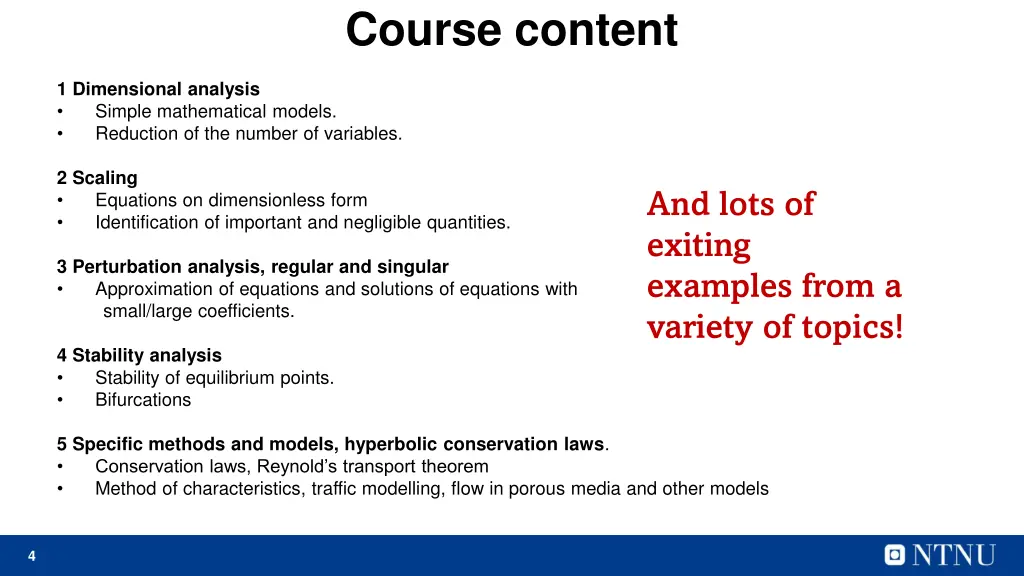 Course content

1 Dimensional analysis
• Simple mathematical models.
• Reduction of the number of variables.

2 Scaling
• Equations on dimensionless form
• Identification of important and negligible quantities.

3 Perturbation analysis, regular and singular
• Approximation of equations and solutions of equations with small/large coefficients.

4 Stability analysis
• Stability of equilibrium points.
• Bifurcations

5 Specific methods and models, hyperbolic conservation laws.
• Conservation laws, Reynold's transport theorem
• Method of characteristics, traffic modelling, flow in porous media and other models

And lots of exiting examples from a variety of topics!

4

NTNU